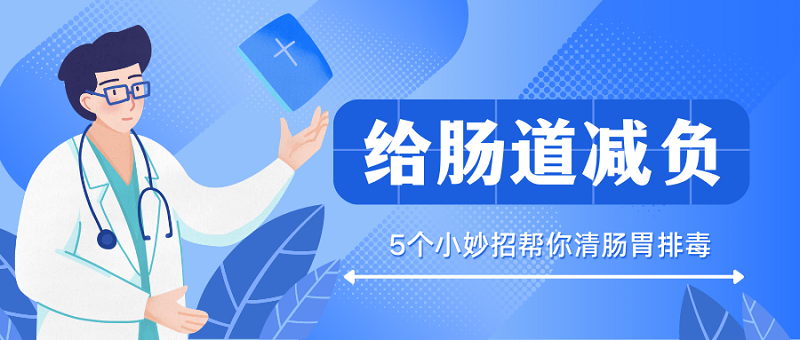 给肠道减负

5个小妙招帮你清肠胃排毒